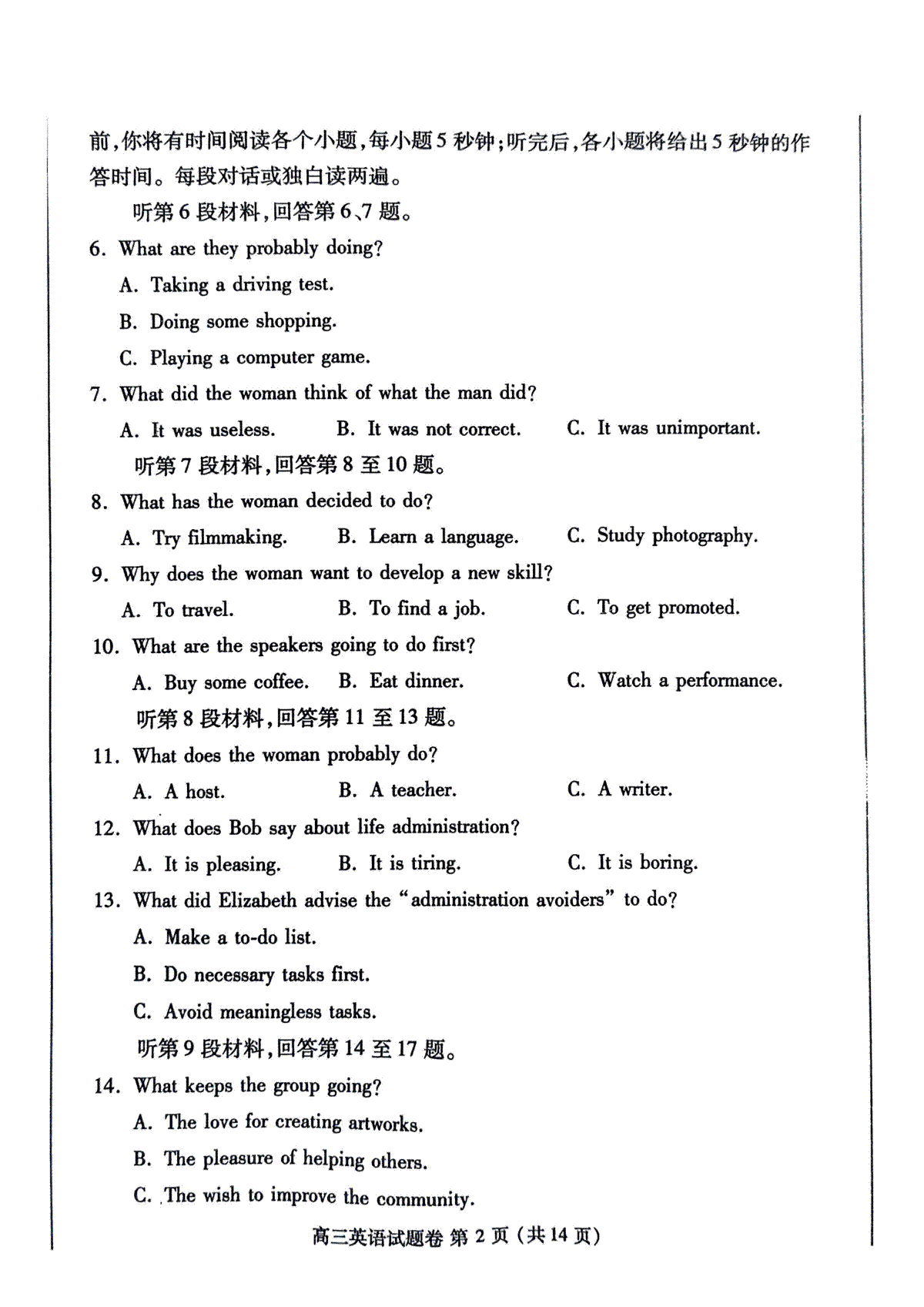 前,你将有时间阅读各个小题,每小题5秒钟;听完后,各小题将给出5秒钟的作答时间。每段对话或独白读两遍。

听第6段材料,回答第6、7题。

6. What are they probably doing?

A. Taking a driving test.

B. Doing some shopping.

C. Playing a computer game.

7. What did the woman think of what the man did?

A. It was useless.
B. It was not correct.
C. It was unimportant.

听第7段材料,回答第8至10题。

8. What has the woman decided to do?

A. Try filmmaking.
B. Learn a language.
C. Study photography.

9. Why does the woman want to develop a new skill?

A. To travel.
B. To find a job.
C. To get promoted.

10. What are the speakers going to do first?

A. Buy some coffee.
B. Eat dinner.
C. Watch a performance.

听第8段材料,回答第11至13题。

11. What does the woman probably do?

A. A host.
B. A teacher.
C. A writer.

12. What does Bob say about life administration?

A. It is pleasing.
B. It is tiring.
C. It is boring.

13. What did Elizabeth advise the "administration avoiders" to do?

A. Make a to-do list.

B. Do necessary tasks first.

C. Avoid meaningless tasks.

听第9段材料,回答第14至17题。

14. What keeps the group going?

A. The love for creating artworks.

B. The pleasure of helping others.

C. The wish to improve the community.

高三英语试题卷 第2页(共14页)